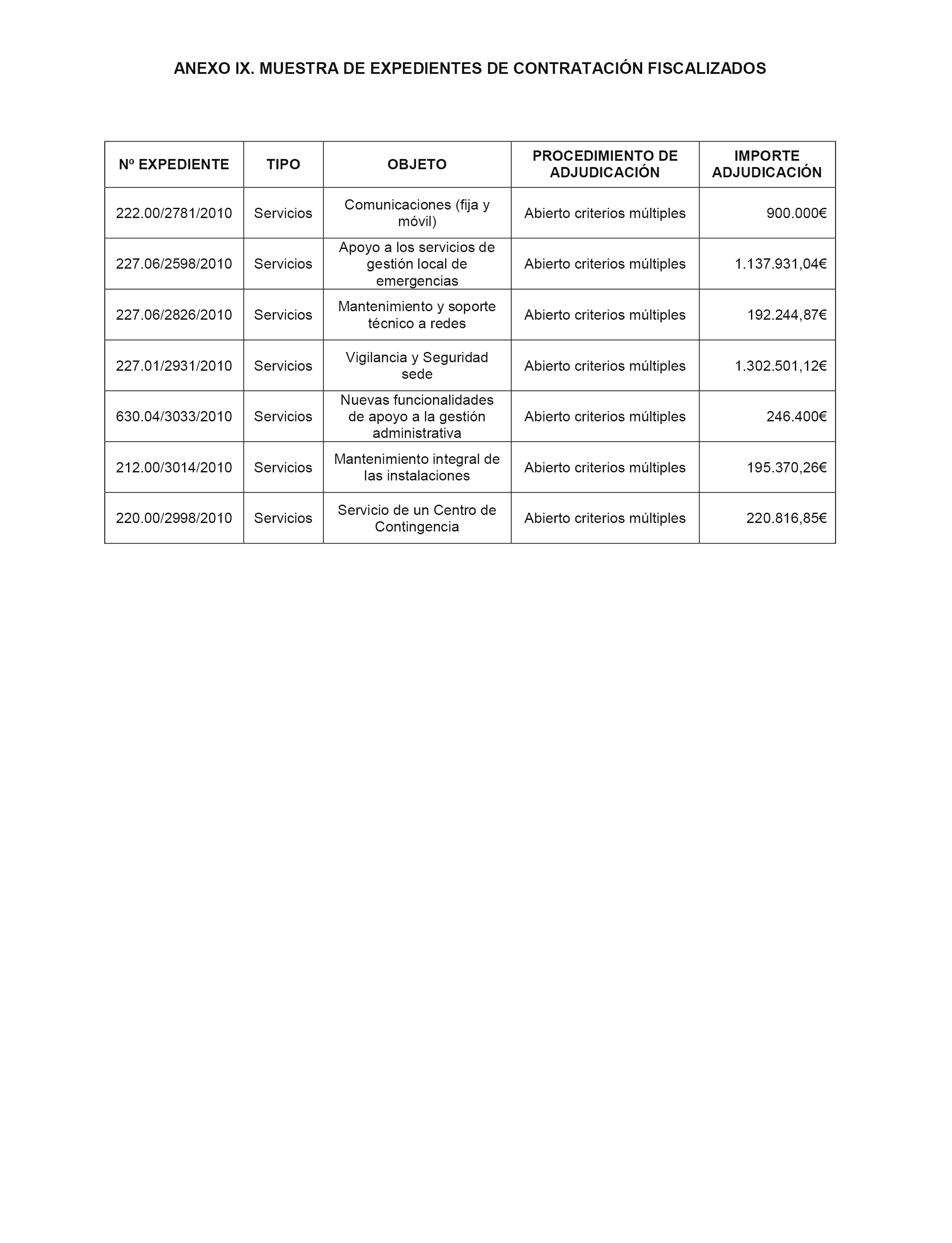 ANEXO IX. MUESTRA DE EXPEDIENTES DE CONTRATACIÓN FISCALIZADOS

| Nº EXPEDIENTE | TIPO | OBJETO | PROCEDIMIENTO DE ADJUDICACIÓN | IMPORTE ADJUDICACIÓN |
|---|---|---|---|---|
| 222.00/2781/2010 | Servicios | Comunicaciones (fija y móvil) | Abierto criterios múltiples | 900.000€ |
| 227.06/2598/2010 | Servicios | Apoyo a los servicios de gestión local de emergencias | Abierto criterios múltiples | 1.137.931,04€ |
| 227.06/2826/2010 | Servicios | Mantenimiento y soporte técnico a redes | Abierto criterios múltiples | 192.244,87€ |
| 227.01/2931/2010 | Servicios | Vigilancia y Seguridad sede | Abierto criterios múltiples | 1.302.501,12€ |
| 630.04/3033/2010 | Servicios | Nuevas funcionalidades de apoyo a la gestión administrativa | Abierto criterios múltiples | 246.400€ |
| 212.00/3014/2010 | Servicios | Mantenimiento integral de las instalaciones | Abierto criterios múltiples | 195.370,26€ |
| 220.00/2998/2010 | Servicios | Servicio de un Centro de Contingencia | Abierto criterios múltiples | 220.816,85€ |